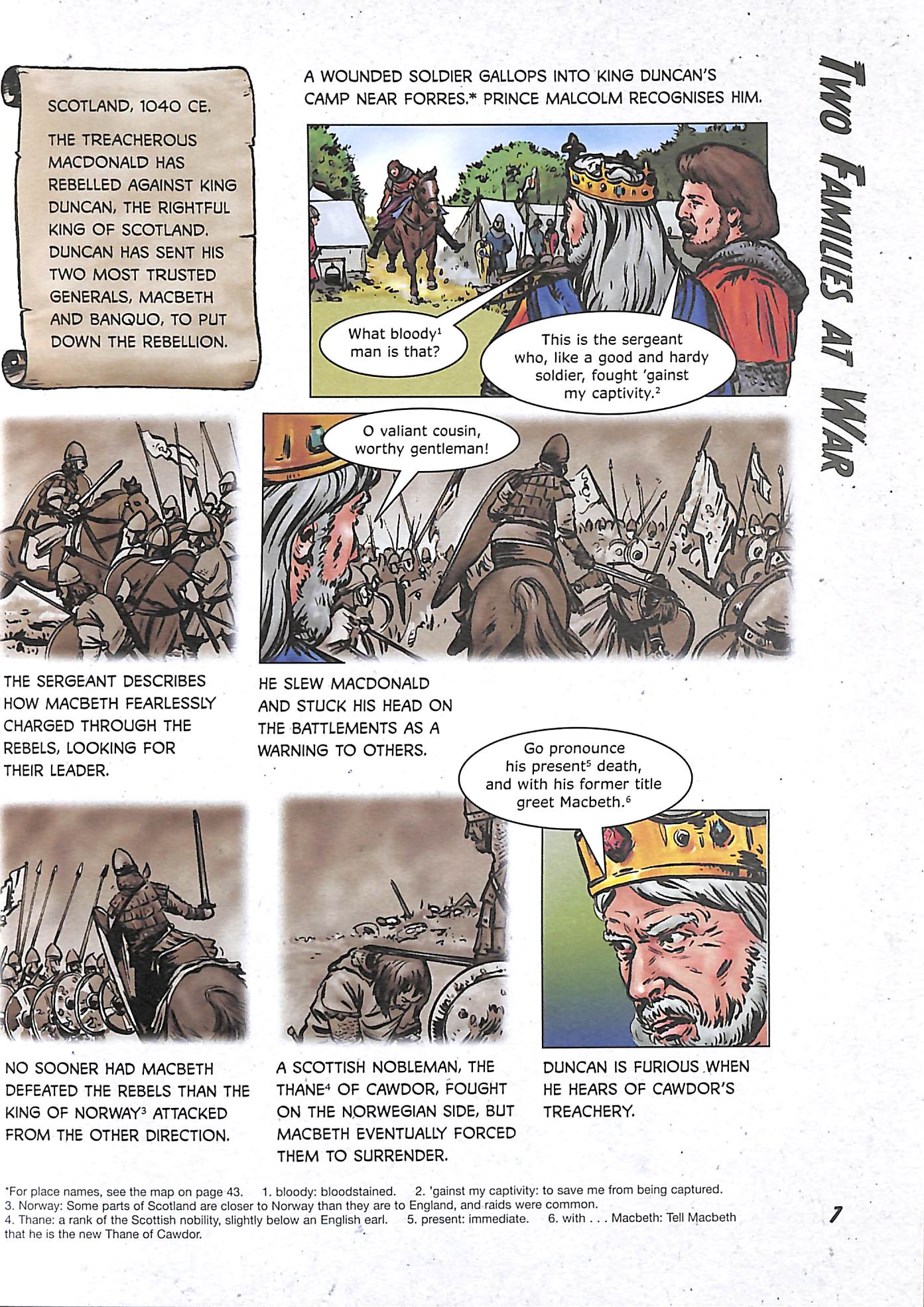 TWO FAMILIES AT WAR

SCOTLAND, 1040 CE.

THE TREACHEROUS MACDONALD HAS REBELLED AGAINST KING DUNCAN, THE RIGHTFUL KING OF SCOTLAND. DUNCAN HAS SENT HIS TWO MOST TRUSTED GENERALS, MACBETH AND BANQUO, TO PUT DOWN THE REBELLION.

A WOUNDED SOLDIER GALLOPS INTO KING DUNCAN'S CAMP NEAR FORRES.* PRINCE MALCOLM RECOGNISES HIM.

What bloody$^1$ man is that?

This is the sergeant who, like a good and hardy soldier, fought 'gainst my captivity.$^2$

O valiant cousin, worthy gentleman!

THE SERGEANT DESCRIBES HOW MACBETH FEARLESSLY CHARGED THROUGH THE REBELS, LOOKING FOR THEIR LEADER.

HE SLEW MACDONALD AND STUCK HIS HEAD ON THE BATTLEMENTS AS A WARNING TO OTHERS.

Go pronounce his present$^5$ death, and with his former title greet Macbeth.$^6$

NO SOONER HAD MACBETH DEFEATED THE REBELS THAN THE KING OF NORWAY$^3$ ATTACKED FROM THE OTHER DIRECTION.

A SCOTTISH NOBLEMAN, THE THANE$^4$ OF CAWDOR, FOUGHT ON THE NORWEGIAN SIDE, BUT MACBETH EVENTUALLY FORCED THEM TO SURRENDER.

DUNCAN IS FURIOUS WHEN HE HEARS OF CAWDOR'S TREACHERY.

*For place names, see the map on page 43. 1. bloody: bloodstained. 2. 'gainst my captivity: to save me from being captured.
3. Norway: Some parts of Scotland are closer to Norway than they are to England, and raids were common.
4. Thane: a rank of the Scottish nobility, slightly below an English earl. 5. present: immediate. 6. with . . . Macbeth: Tell Macbeth that he is the new Thane of Cawdor.

7